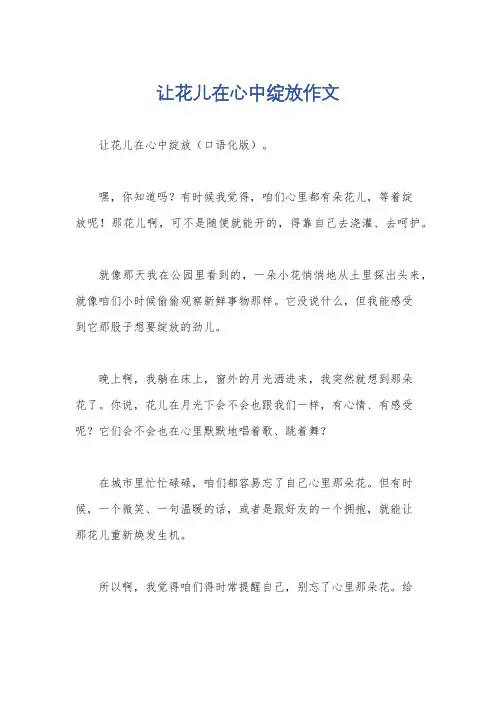 让花儿在心中绽放作文

让花儿在心中绽放（口语化版）。

嘿，你知道吗？有时候我觉得，咱们心里都有朵花儿，等着绽放呢！那花儿啊，可不是随便就能开的，得靠自己去浇灌、去呵护。

就像那天我在公园里看到的，一朵小花悄悄地从土里探出头来，就像咱们小时候偷偷观察新鲜事物那样。它没说什么，但我能感受到它那股子想要绽放的劲儿。

晚上啊，我躺在床上，窗外的月光洒进来，我突然就想到那朵花了。你说，花儿在月光下会不会也跟我们一样，有心情、有感受呢？它们会不会也在心里默默地唱着歌、跳着舞？

在城市里忙忙碌碌，咱们都容易忘了自己心里那朵花。但有时候，一个微笑、一句温暖的话，或者是跟好友的一个拥抱，就能让那花儿重新焕发生机。

所以啊，我觉得咱们得时常提醒自己，别忘了心里那朵花。给